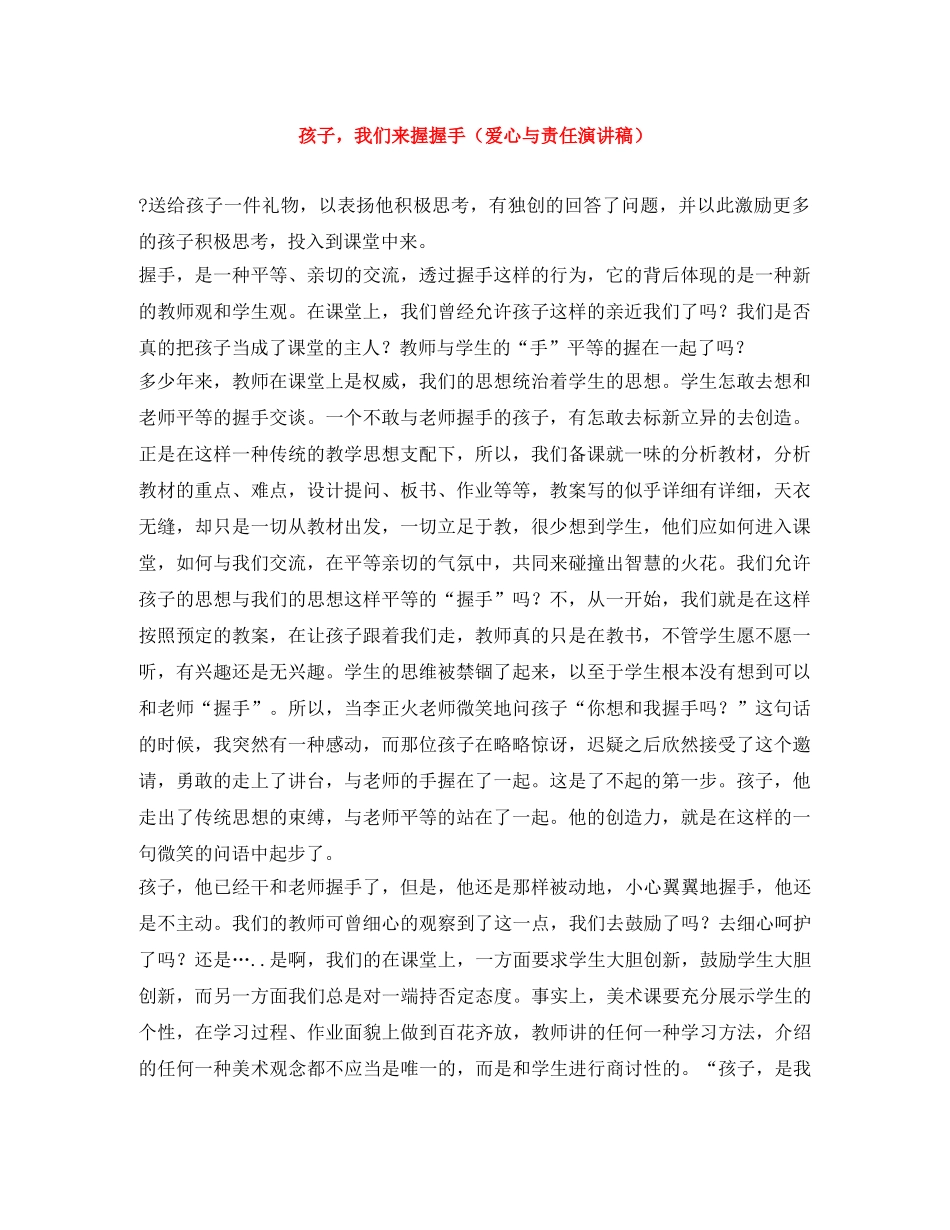 孩子，我们来握握手（爱心与责任演讲稿）

?送给孩子一件礼物，以表扬他积极思考，有独创的回答了问题，并以此激励更多的孩子积极思考，投入到课堂中来。

握手，是一种平等、亲切的交流，透过握手这样的行为，它的背后体现的是一种新的教师观和学生观。在课堂上，我们曾经允许孩子这样的亲近我们了吗？我们是否真的把孩子当成了课堂的主人？教师与学生的“手”平等的握在一起了吗？

多少年来，教师在课堂上是权威，我们的思想统治着学生的思想。学生怎敢去想和老师平等的握手交谈。一个不敢与老师握手的孩子，有怎敢去标新立异的去创造。正是在这样一种传统的教学思想支配下，所以，我们备课就一味的分析教材，分析教材的重点、难点，设计提问、板书、作业等等，教案写的似乎详细有详细，天衣无缝，却只是一切从教材出发，一切立足于教，很少想到学生，他们应如何进入课堂，如何与我们交流，在平等亲切的气氛中，共同来碰撞出智慧的火花。我们允许孩子的思想与我们的思想这样平等的“握手”吗？不，从一开始，我们就是在这样按照预定的教案，在让孩子跟着我们走，教师真的只是在教书，不管学生愿不愿一听，有兴趣还是无兴趣。学生的思维被禁锢了起来，以至于学生根本没有想到可以和老师“握手”。所以，当李正火老师微笑地问孩子“你想和我握手吗？”这句话的时候，我突然有一种感动，而那位孩子在略略惊讶，迟疑之后欣然接受了这个邀请，勇敢的走上了讲台，与老师的手握在了一起。这是了不起的第一步。孩子，他走出了传统思想的束缚，与老师平等的站在了一起。他的创造力，就是在这样的一句微笑的问语中起步了。

孩子，他已经干和老师握手了，但是，他还是那样被动地，小心翼翼地握手，他还是不主动。我们的教师可曾细心的观察到了这一点，我们去鼓励了吗？去细心呵护了吗？还是…..是啊，我们的在课堂上，一方面要求学生大胆创新，鼓励学生大胆创新，而另一方面我们总是对一端持否定态度。事实上，美术课要充分展示学生的个性，在学习过程、作业面貌上做到百花齐放，教师讲的任何一种学习方法，介绍的任何一种美术观念都不应当是唯一的，而是和学生进行商讨性的。“孩子，是我